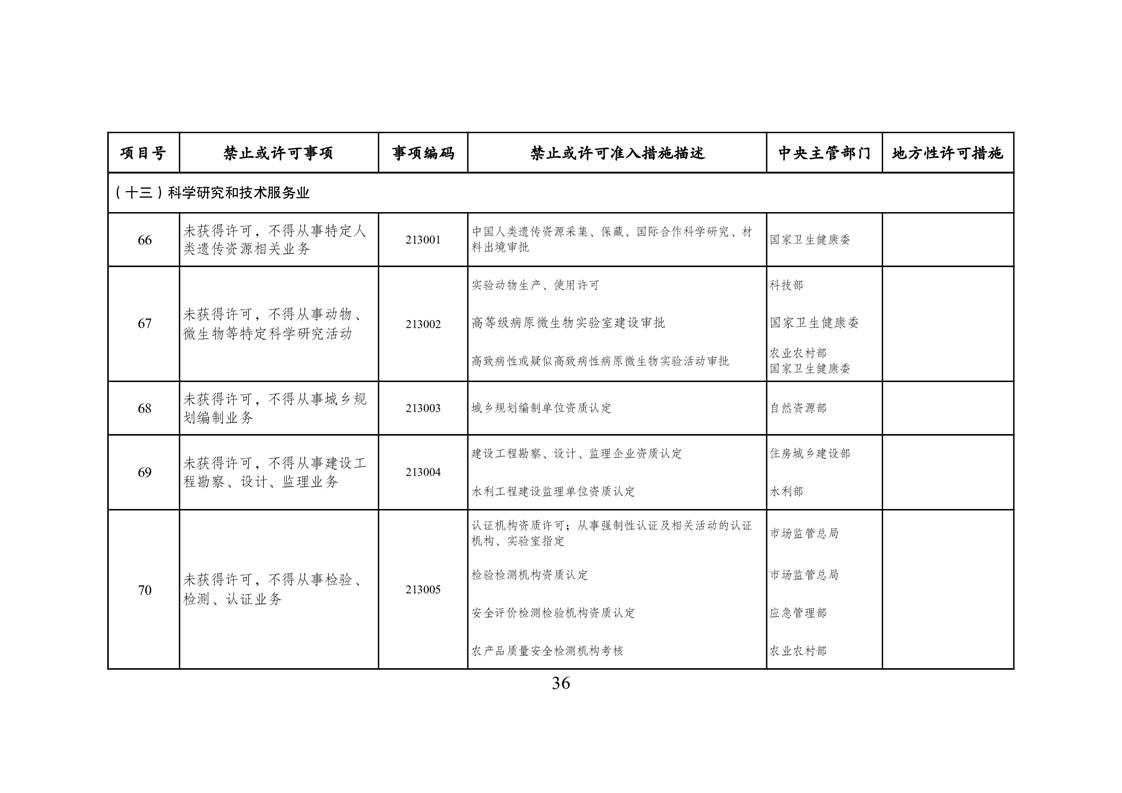 | 项目号 | 禁止或许可事项 | 事项编码 | 禁止或许可准入措施描述 | 中央主管部门 | 地方性许可措施 |
|---|---|---|---|---|---|
| (十三)科学研究和技术服务业 | | | | | |
| 66 | 未获得许可，不得从事特定人类遗传资源相关业务 | 213001 | 中国人类遗传资源采集、保藏、国际合作科学研究、材料出境审批 | 国家卫生健康委 | |
| 67 | 未获得许可，不得从事动物、微生物等特定科学研究活动 | 213002 | 实验动物生产、使用许可 | 科技部 | |
| | | | 高等级病原微生物实验室建设审批 | 国家卫生健康委 | |
| | | | 高致病性或疑似高致病性病原微生物实验活动审批 | 农业农村部 国家卫生健康委 | |
| 68 | 未获得许可，不得从事城乡规划编制业务 | 213003 | 城乡规划编制单位资质认定 | 自然资源部 | |
| 69 | 未获得许可，不得从事建设工程勘察、设计、监理业务 | 213004 | 建设工程勘察、设计、监理企业资质认定 | 住房城乡建设部 | |
| | | | 水利工程建设监理单位资质认定 | 水利部 | |
| 70 | 未获得许可，不得从事检验、检测、认证业务 | 213005 | 认证机构资质许可；从事强制性认证及相关活动的认证机构、实验室指定 | 市场监管总局 | |
| | | | 检验检测机构资质认定 | 市场监管总局 | |
| | | | 安全评价检测检验机构资质认定 | 应急管理部 | |
| | | | 农产品质量安全检测机构考核 | 农业农村部 | |

36